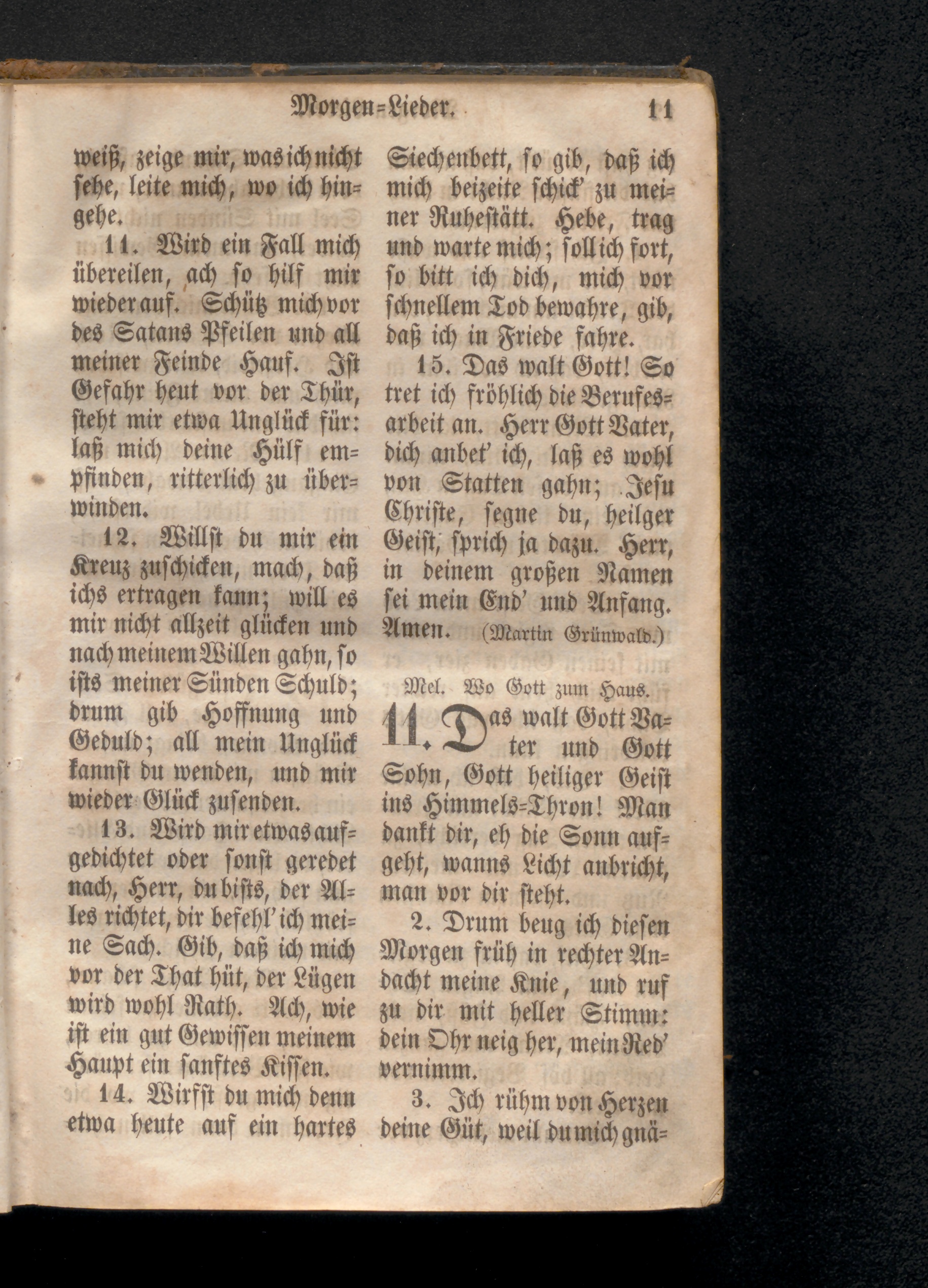 Morgen=Lieder. 11

weiß, zeige mir, was ich nicht sehe, leite mich, wo ich hingehe.

11. Wird ein Fall mich übereilen, ach so hilf mir wieder auf. Schütz mich vor des Satans Pfeilen und all meiner Feinde Hauf. Ist Gefahr heut vor der Thür, steht mir etwa Unglück für: laß mich deine Hülf empfinden, ritterlich zu überwinden.

12. Willst du mir ein Kreuz zuschicken, mach, daß ichs ertragen kann; will es mir nicht allzeit glücken und nach meinem Willen gahn, so ists meiner Sünden Schuld; drum gib Hoffnung und Geduld; all mein Unglück kannst du wenden, und mir wieder Glück zusenden.

13. Wird mir etwas aufgedichtet oder sonst geredet nach, Herr, du bists, der Alles richtet, dir befehl' ich meine Sach. Gib, daß ich mich vor der That hüt, der Lügen wird wohl Rath. Ach, wie ist ein gut Gewissen meinem Haupt ein sanftes Kissen.

14. Wirfst du mich denn etwa heute auf ein hartes Siechenbett, so gib, daß ich mich beizeite schick' zu meiner Ruhestätt. Hebe, trag und warte mich; soll ich fort, so bitt ich dich, mich vor schnellem Tod bewahre, gib, daß ich in Friede fahre.

15. Das walt Gott! So tret ich fröhlich die Berufesarbeit an. Herr Gott Vater, dich anbet' ich, laß es wohl von Statten gahn; Jesu Christe, segne du, heilger Geist, sprich ja dazu. Herr, in deinem großen Namen sei mein End' und Anfang. Amen. (Martin Grünwald.)

Mel. Wo Gott zum Haus.

11. Das walt Gott Vater und Gott Sohn, Gott heiliger Geist ins Himmels=Thron! Man dankt dir, eh die Sonn aufgeht, wanns Licht anbricht, man vor dir steht.

2. Drum beug ich diesen Morgen früh in rechter Andacht meine Knie, und ruf zu dir mit heller Stimm: dein Ohr neig her, mein Red' vernimm.

3. Ich rühm von Herzen deine Güt, weil du mich gnä=